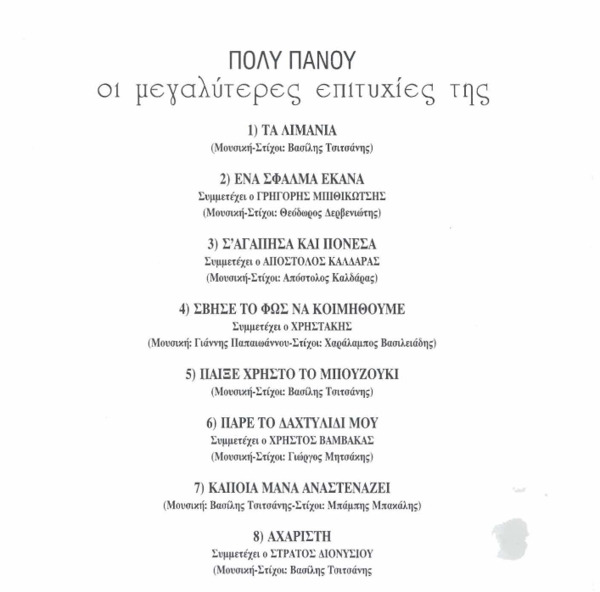 ΠΟΛΥ ΠΑΝΟΥ
οι μεγαλύτερες επιτυχίες της

1) ΤΑ ΛΙΜΑΝΙΑ
(Μουσική-Στίχοι: Βασίλης Τσιτσάνης)

2) ΕΝΑ ΣΦΑΛΜΑ ΕΚΑΝΑ
Συμμετέχει ο ΓΡΗΓΟΡΗΣ ΜΠΙΘΙΚΩΤΣΗΣ
(Μουσική-Στίχοι: Θεόδωρος Δερβενιώτης)

3) Σ'ΑΓΑΠΗΣΑ ΚΑΙ ΠΟΝΕΣΑ
Συμμετέχει ο ΑΠΟΣΤΟΛΟΣ ΚΑΛΔΑΡΑΣ
(Μουσική-Στίχοι: Απόστολος Καλδάρας)

4) ΣΒΗΣΕ ΤΟ ΦΩΣ ΝΑ ΚΟΙΜΗΘΟΥΜΕ
Συμμετέχει ο ΧΡΗΣΤΑΚΗΣ
(Μουσική: Γιάννης Παπαιωάννου-Στίχοι: Χαράλαμπος Βασιλειάδης)

5) ΠΑΙΞΕ ΧΡΗΣΤΟ ΤΟ ΜΠΟΥΖΟΥΚΙ
(Μουσική-Στίχοι: Βασίλης Τσιτσάνης)

6) ΠΑΡΕ ΤΟ ΔΑΧΤΥΛΙΔΙ ΜΟΥ
Συμμετέχει ο ΧΡΗΣΤΟΣ ΒΑΜΒΑΚΑΣ
(Μουσική-Στίχοι: Γιώργος Μητσάκης)

7) ΚΑΠΟΙΑ ΜΑΝΑ ΑΝΑΣΤΕΝΑΖΕΙ
(Μουσική: Βασίλης Τσιτσάνης-Στίχοι: Μπάμπης Μπακάλης)

8) ΑΧΑΡΙΣΤΗ
Συμμετέχει ο ΣΤΡΑΤΟΣ ΔΙΟΝΥΣΙΟΥ
(Μουσική-Στίχοι: Βασίλης Τσιτσάνης